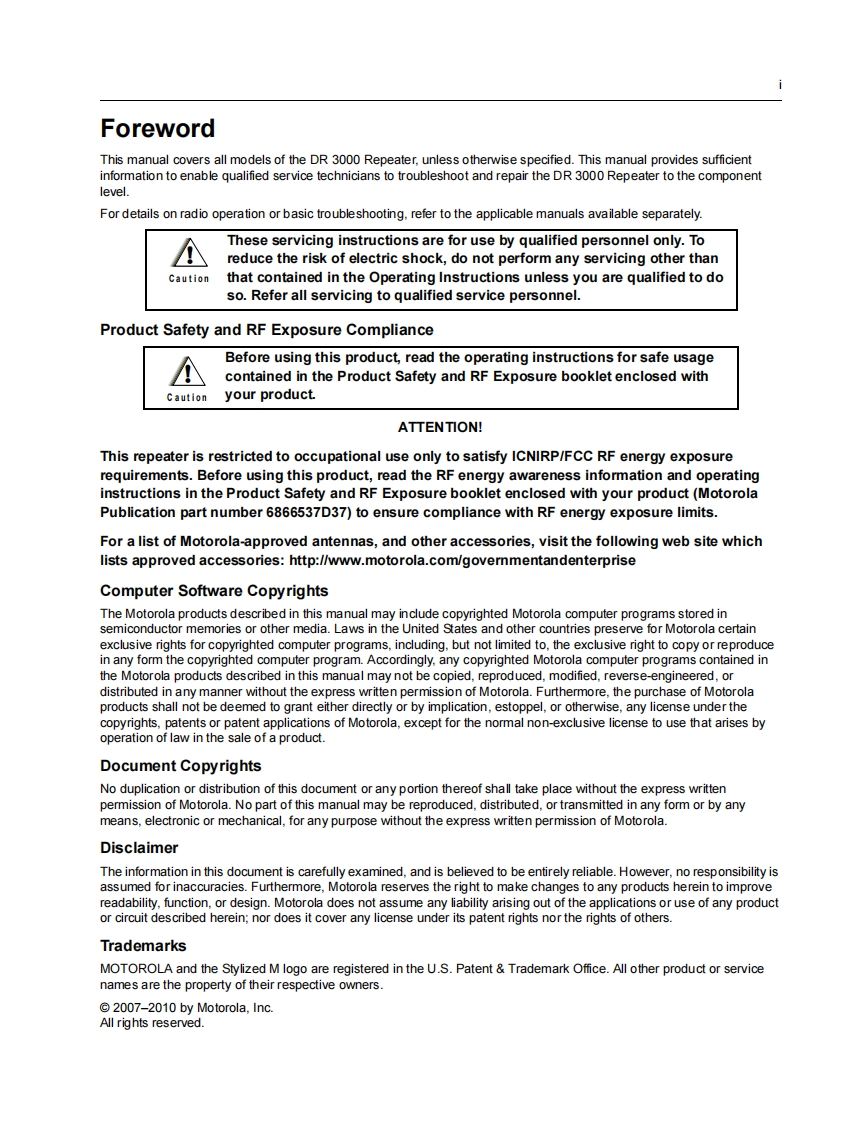 i

Foreword

This manual covers all models of the DR 3000 Repeater, unless otherwise specified. This manual provides sufficient information to enable qualified service technicians to troubleshoot and repair the DR 3000 Repeater to the component level.

For details on radio operation or basic troubleshooting, refer to the applicable manuals available separately.

Caution

These servicing instructions are for use by qualified personnel only. To reduce the risk of electric shock, do not perform any servicing other than that contained in the Operating Instructions unless you are qualified to do so. Refer all servicing to qualified service personnel.

Product Safety and RF Exposure Compliance

Caution

Before using this product, read the operating instructions for safe usage contained in the Product Safety and RF Exposure booklet enclosed with your product.

ATTENTION!

This repeater is restricted to occupational use only to satisfy ICNIRP/FCC RF energy exposure requirements. Before using this product, read the RF energy awareness information and operating instructions in the Product Safety and RF Exposure booklet enclosed with your product (Motorola Publication part number 6866537D37) to ensure compliance with RF energy exposure limits.

For a list of Motorola-approved antennas, and other accessories, visit the following web site which lists approved accessories: http://www.motorola.com/governmentandenterprise

Computer Software Copyrights

The Motorola products described in this manual may include copyrighted Motorola computer programs stored in semiconductor memories or other media. Laws in the United States and other countries preserve for Motorola certain exclusive rights for copyrighted computer programs, including, but not limited to, the exclusive right to copy or reproduce in any form the copyrighted computer program. Accordingly, any copyrighted Motorola computer programs contained in the Motorola products described in this manual may not be copied, reproduced, modified, reverse-engineered, or distributed in any manner without the express written permission of Motorola. Furthermore, the purchase of Motorola products shall not be deemed to grant either directly or by implication, estoppel, or otherwise, any license under the copyrights, patents or patent applications of Motorola, except for the normal non-exclusive license to use that arises by operation of law in the sale of a product.

Document Copyrights

No duplication or distribution of this document or any portion thereof shall take place without the express written permission of Motorola. No part of this manual may be reproduced, distributed, or transmitted in any form or by any means, electronic or mechanical, for any purpose without the express written permission of Motorola.

Disclaimer

The information in this document is carefully examined, and is believed to be entirely reliable. However, no responsibility is assumed for inaccuracies. Furthermore, Motorola reserves the right to make changes to any products herein to improve readability, function, or design. Motorola does not assume any liability arising out of the applications or use of any product or circuit described herein; nor does it cover any license under its patent rights nor the rights of others.

Trademarks

MOTOROLA and the Stylized M logo are registered in the U.S. Patent & Trademark Office. All other product or service names are the property of their respective owners.

© 2007–2010 by Motorola, Inc.
All rights reserved.